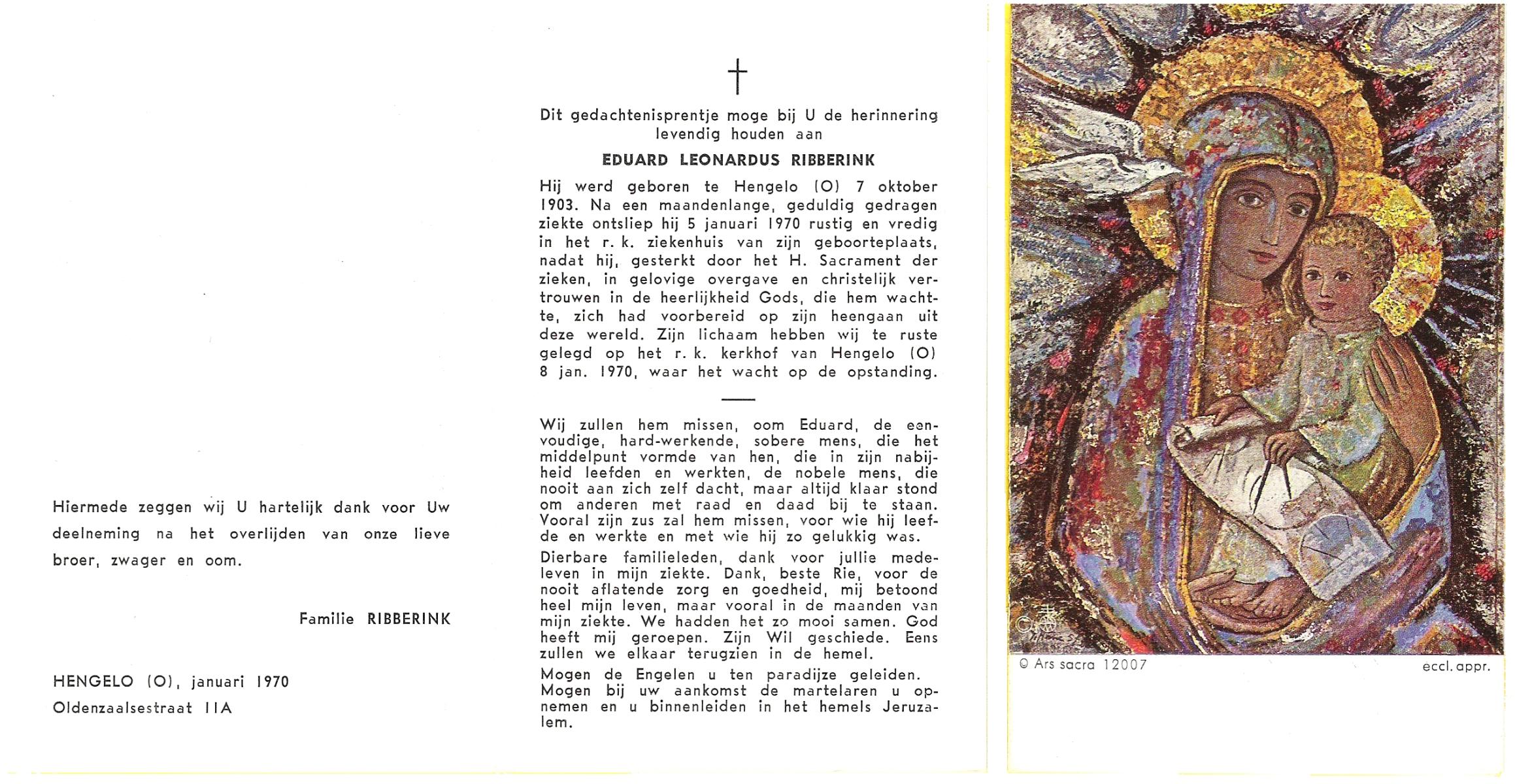 Hiermede zeggen wij U hartelijk dank voor Uw deelneming na het overlijden van onze lieve broer, zwager en oom.

Familie RIBBERINK

HENGELO (O), januari 1970
Oldenzaalsestraat 11A

†

Dit gedachtenisprentje moge bij U de herinnering levendig houden aan

EDUARD LEONARDUS RIBBERINK

Hij werd geboren te Hengelo (O) 7 oktober 1903. Na een maandenlange, geduldig gedragen ziekte ontsliep hij 5 januari 1970 rustig en vredig in het r. k. ziekenhuis van zijn geboorteplaats, nadat hij, gesterkt door het H. Sacrament der zieken, in gelovige overgave en christelijk vertrouwen in de heerlijkheid Gods, die hem wachtte, zich had voorbereid op zijn heengaan uit deze wereld. Zijn lichaam hebben wij te ruste gelegd op het r. k. kerkhof van Hengelo (O) 8 jan. 1970, waar het wacht op de opstanding.

Wij zullen hem missen, oom Eduard, de eenvoudige, hard-werkende, sobere mens, die het middelpunt vormde van hen, die in zijn nabijheid leefden en werkten, de nobele mens, die nooit aan zich zelf dacht, maar altijd klaar stond om anderen met raad en daad bij te staan. Vooral zijn zus zal hem missen, voor wie hij leefde en werkte en met wie hij zo gelukkig was.

Dierbare familieleden, dank voor jullie medeleven in mijn ziekte. Dank, beste Rie, voor de nooit aflatende zorg en goedheid, mij betoond heel mijn leven, maar vooral in de maanden van mijn ziekte. We hadden het zo mooi samen. God heeft mij geroepen. Zijn Wil geschiede. Eens zullen we elkaar terugzien in de hemel.

Mogen de Engelen u ten paradijze geleiden. Mogen bij uw aankomst de martelaren u opnemen en u binnenleiden in het hemels Jeruzalem.

© Ars sacra 12007

eccl. appr.